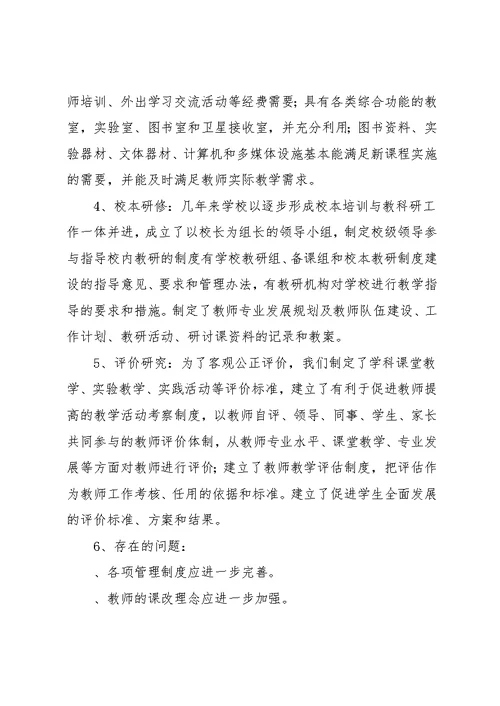 师培训、外出学习交流活动等经费需要；具有各类综合功能的教室，实验室、图书室和卫星接收室，并充分利用；图书资料、实验器材、文体器材、计算机和多媒体设施基本能满足新课程实施的需要，并能及时满足教师实际教学需求。

4、校本研修：几年来学校以逐步形成校本培训与教科研工作一体并进，成立了以校长为组长的领导小组，制定校级领导参与指导校内教研的制度有学校教研组、备课组和校本教研制度建设的指导意见、要求和管理办法，有教研机构对学校进行教学指导的要求和措施。制定了教师专业发展规划及教师队伍建设、工作计划、教研活动、研讨课资料的记录和教案。

5、评价研究：为了客观公正评价，我们制定了学科课堂教学、实验教学、实践活动等评价标准，建立了有利于促进教师提高的教学活动考察制度，以教师自评、领导、同事、学生、家长共同参与的教师评价体制，从教师专业水平、课堂教学、专业发展等方面对教师进行评价；建立了教师教学评估制度，把评估作为教师工作考核、任用的依据和标准。建立了促进学生全面发展的评价标准、方案和结果。

6、存在的问题：

、各项管理制度应进一步完善。

、教师的课改理念应进一步加强。